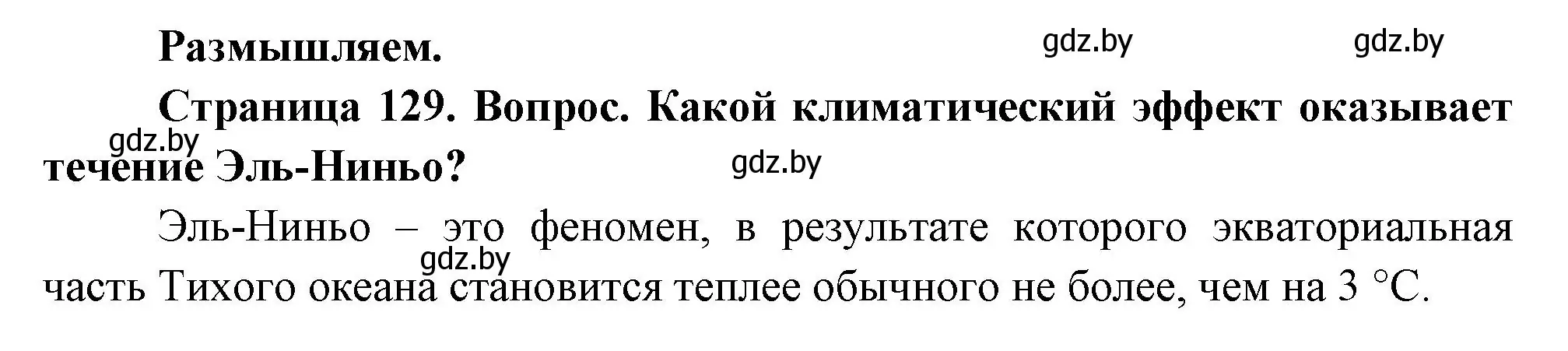 Размышляем.

gdz.by gdz.by

Страница 129. Вопрос. Какой климатический эффект оказывает течение Эль-Ниньо?

gdz.by gdz.by

Эль-Ниньо – это феномен, в результате которого экваториальная часть Тихого океана становится теплее обычного не более, чем на 3 °С.

gdz.by